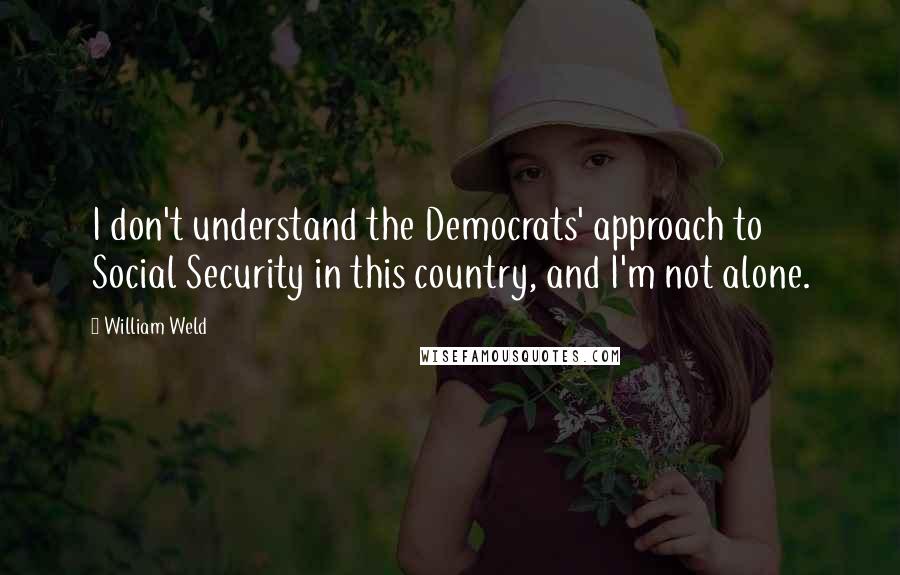 I don't understand the Democrats' approach to Social Security in this country, and I'm not alone.

William Weld

WISEFAMOUSQUOTES.COM